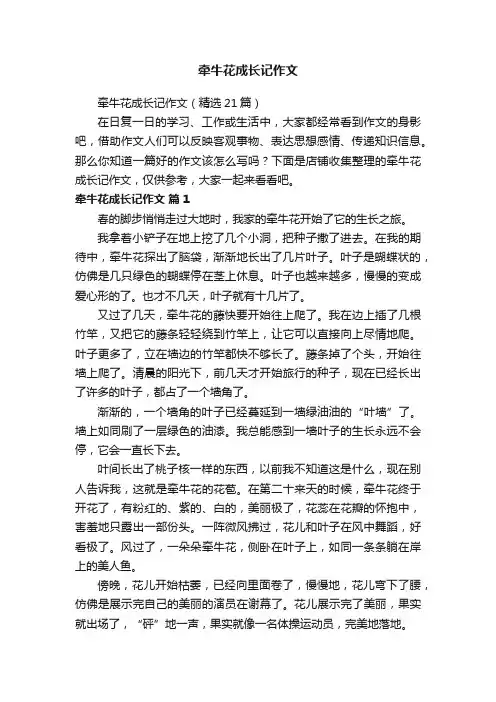 牵牛花成长记作文

牵牛花成长记作文（精选21篇）

在日复一日的学习、工作或生活中，大家都经常看到作文的身影吧，借助作文人们可以反映客观事物、表达思想感情、传递知识信息。那么你知道一篇好的作文该怎么写吗？下面是店铺收集整理的牵牛花成长记作文，仅供参考，大家一起来看看吧。

牵牛花成长记作文 篇1

春的脚步悄悄走过大地时，我家的牵牛花开始了它的生长之旅。

我拿着小铲子在地上挖了几个小洞，把种子撒了进去。在我的期待中，牵牛花探出了脑袋，渐渐地长出了几片叶子。叶子是蝴蝶状的，仿佛是几只绿色的蝴蝶停在茎上休息。叶子也越来越多，慢慢的变成爱心形的了。也才不几天，叶子就有十几片了。

又过了几天，牵牛花的藤快要开始往上爬了。我在边上插了几根竹竿，又把它的藤条轻轻绕到竹竿上，让它可以直接向上尽情地爬。叶子更多了，立在墙边的竹竿都快不够长了。藤条掉了个头，开始往墙上爬了。清晨的阳光下，前几天才开始旅行的种子，现在已经长出了许多的叶子，都占了一个墙角了。

渐渐的，一个墙角的叶子已经蔓延到一墙绿油油的“叶墙”了。墙上如同刷了一层绿色的油漆。我总能感到一墙叶子的生长永远不会停，它会一直长下去。

叶间长出了桃子核一样的东西，以前我不知道这是什么，现在别人告诉我，这就是牵牛花的花苞。在第二十来天的时候，牵牛花终于开花了，有粉红的、紫的、白的，美丽极了，花蕊在花瓣的怀抱中，害羞地只露出一部份头。一阵微风拂过，花儿和叶子在风中舞蹈，好看极了。风过了，一朵朵牵牛花，侧卧在叶子上，如同一条条躺在岸上的美人鱼。

傍晚，花儿开始枯萎，已经向里面卷了，慢慢地，花儿弯下了腰，仿佛是展示完自己的美丽的演员在谢幕了。花儿展示完了美丽，果实就出场了，“砰”地一声，果实就像一名体操运动员，完美地落地。